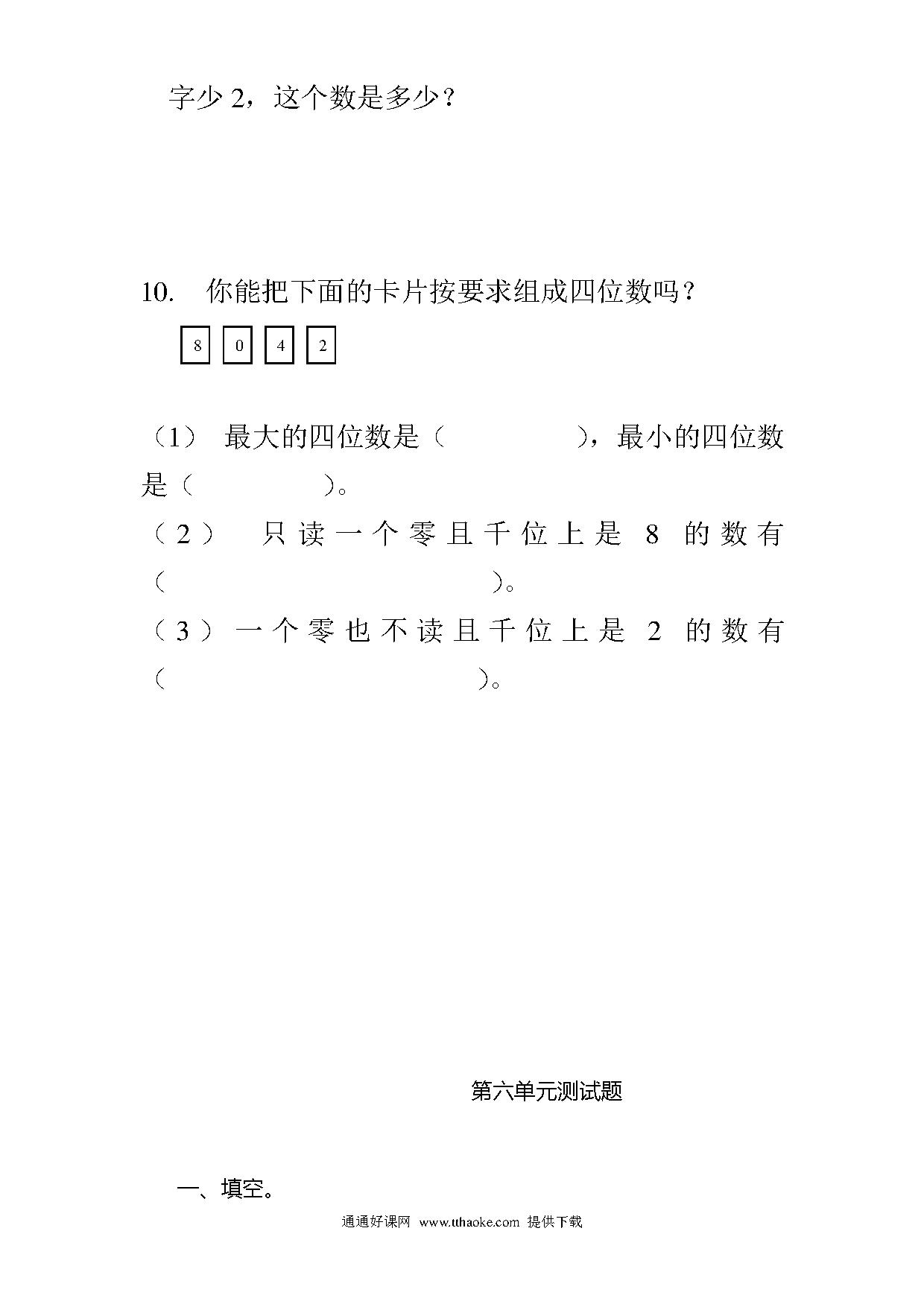 字少 2，这个数是多少？

10. 你能把下面的卡片按要求组成四位数吗？

8 0 4 2

（1） 最大的四位数是（ ），最小的四位数是（ ）。

（2） 只读一个零且千位上是 8 的数有（ ）。

（3）一个零也不读且千位上是 2 的数有（ ）。

第六单元测试题

一、填空。

通通好课网 www.tthaoke.com 提供下载